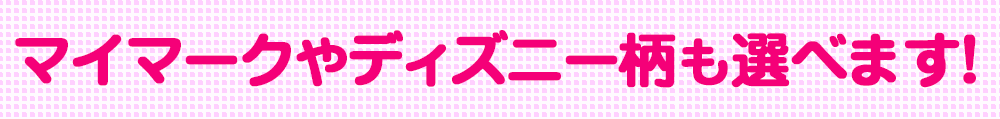 マイマークやディズニー柄も選べます!